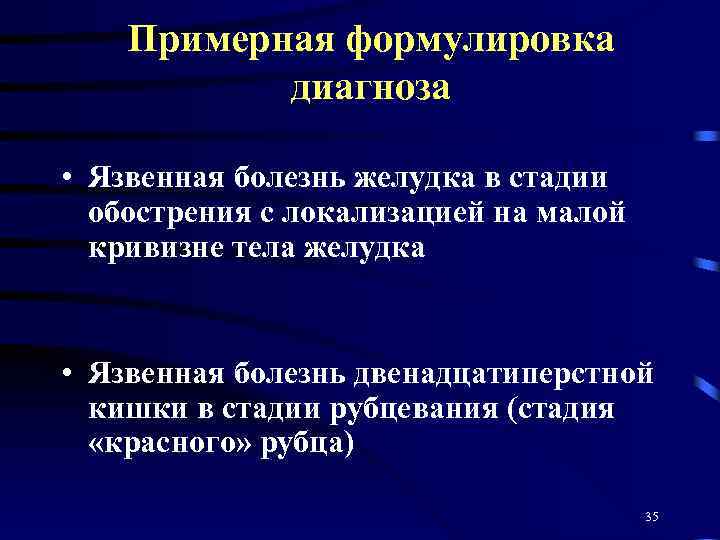 Примерная формулировка диагноза

• Язвенная болезнь желудка в стадии обострения с локализацией на малой кривизне тела желудка

• Язвенная болезнь двенадцатиперстной кишки в стадии рубцевания (стадия «красного» рубца)

35